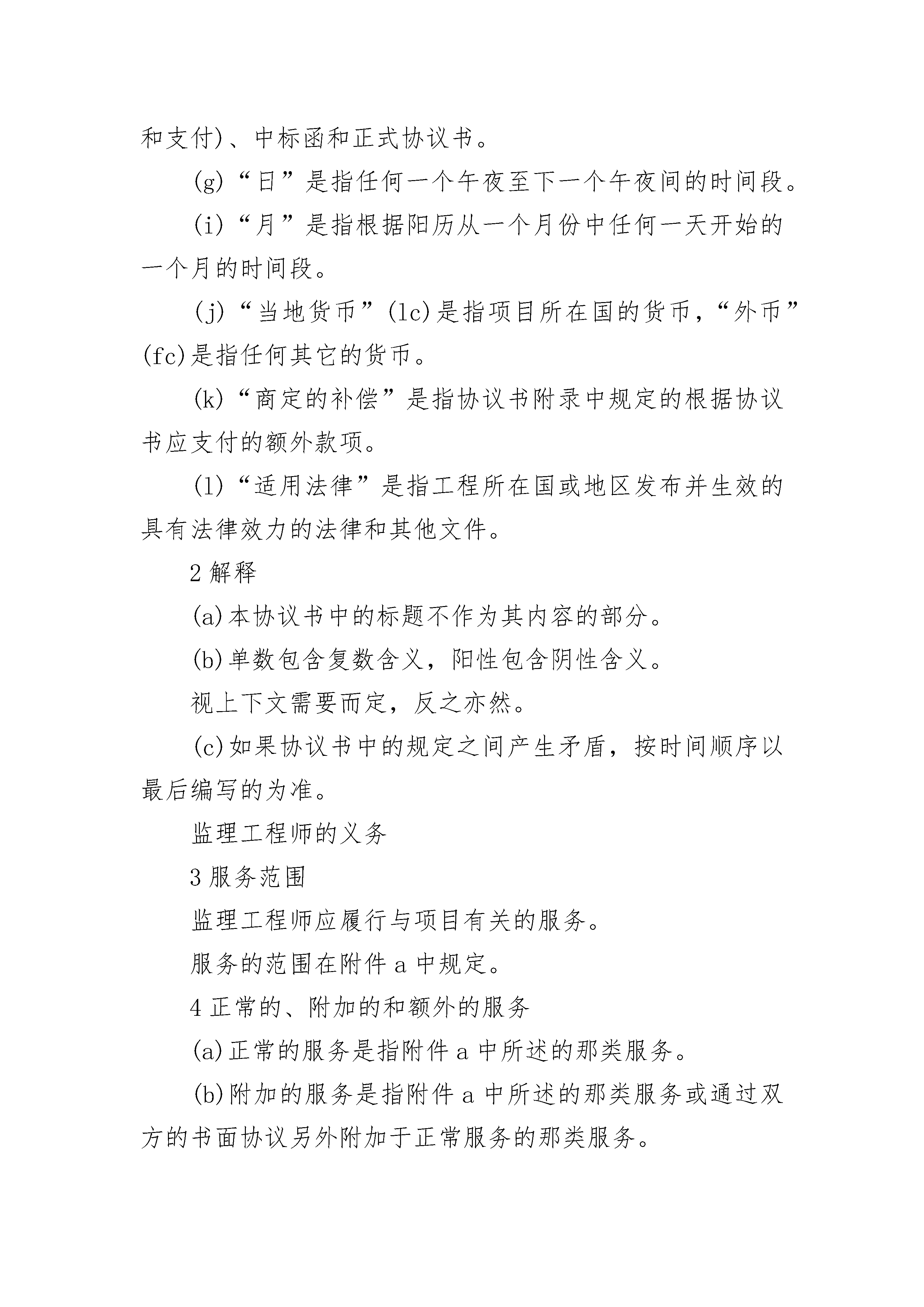 和支付)、中标函和正式协议书。

(g)“日”是指任何一个午夜至下一个午夜间的时间段。

(i)“月”是指根据阳历从一个月份中任何一天开始的一个月的时间段。

(j)“当地货币”(lc)是指项目所在国的货币，“外币”(fc)是指任何其它的货币。

(k)“商定的补偿”是指协议书附录中规定的根据协议书应支付的额外款项。

(l)“适用法律”是指工程所在国或地区发布并生效的具有法律效力的法律和其他文件。

2 解释

(a)本协议书中的标题不作为其内容的部分。

(b)单数包含复数含义，阳性包含阴性含义。

视上下文需要而定，反之亦然。

(c)如果协议书中的规定之间产生矛盾，按时间顺序以最后编写的为准。

监理工程师的义务

3 服务范围

监理工程师应履行与项目有关的服务。

服务的范围在附件 a 中规定。

4 正常的、附加的和额外的服务

(a)正常的服务是指附件 a 中所述的那类服务。

(b)附加的服务是指附件 a 中所述的那类服务或通过双方的书面协议另外附加于正常服务的那类服务。